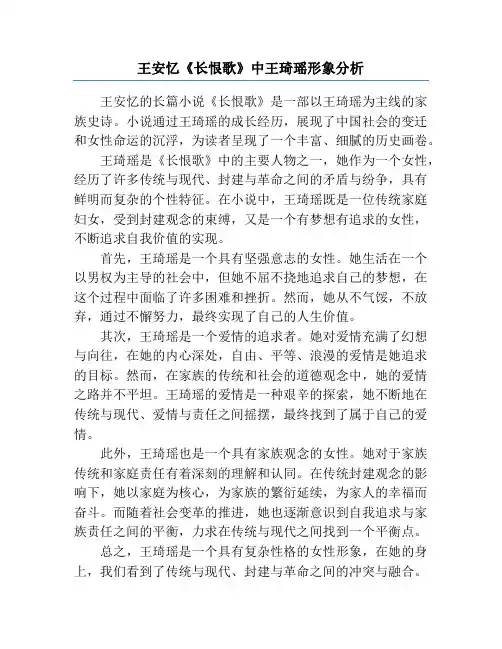 王安忆《长恨歌》中王琦瑶形象分析

王安忆的长篇小说《长恨歌》是一部以王琦瑶为主线的家族史诗。小说通过王琦瑶的成长经历，展现了中国社会的变迁和女性命运的沉浮，为读者呈现了一个丰富、细腻的历史画卷。

王琦瑶是《长恨歌》中的主要人物之一，她作为一个女性，经历了许多传统与现代、封建与革命之间的矛盾与纷争，具有鲜明而复杂的个性特征。在小说中，王琦瑶既是一位传统家庭妇女，受到封建观念的束缚，又是一个有梦想有追求的女性，不断追求自我价值的实现。

首先，王琦瑶是一个具有坚强意志的女性。她生活在一个以男权为主导的社会中，但她不屈不挠地追求自己的梦想，在这个过程中面临了许多困难和挫折。然而，她从不气馁，不放弃，通过不懈努力，最终实现了自己的人生价值。

其次，王琦瑶是一个爱情的追求者。她对爱情充满了幻想与向往，在她的内心深处，自由、平等、浪漫的爱情是她追求的目标。然而，在家族的传统和社会的道德观念中，她的爱情之路并不平坦。王琦瑶的爱情是一种艰辛的探索，她不断地在传统与现代、爱情与责任之间摇摆，最终找到了属于自己的爱情。

此外，王琦瑶也是一个具有家族观念的女性。她对于家族传统和家庭责任有着深刻的理解和认同。在传统封建观念的影响下，她以家庭为核心，为家族的繁衍延续，为家人的幸福而奋斗。而随着社会变革的推进，她也逐渐意识到自我追求与家族责任之间的平衡，力求在传统与现代之间找到一个平衡点。

总之，王琦瑶是一个具有复杂性格的女性形象，在她的身上，我们看到了传统与现代、封建与革命之间的冲突与融合。